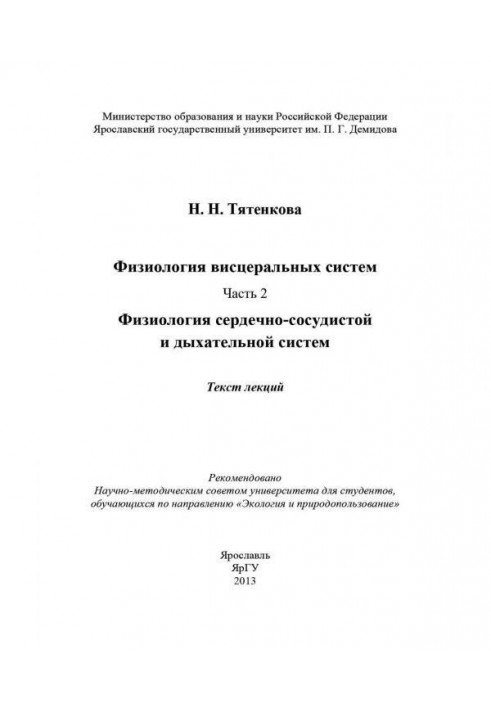 Министерство образования и науки Российской Федерации
Ярославский государственный университет им. П. Г. Демидова

Н. Н. Тятенкова

Физиология висцеральных систем

Часть 2

Физиология сердечно-сосудистой и дыхательной систем

Текст лекций

Рекомендовано
Научно-методическим советом университета для студентов, обучающихся по направлению «Экология и природопользование»

Ярославль
ЯрГУ
2013